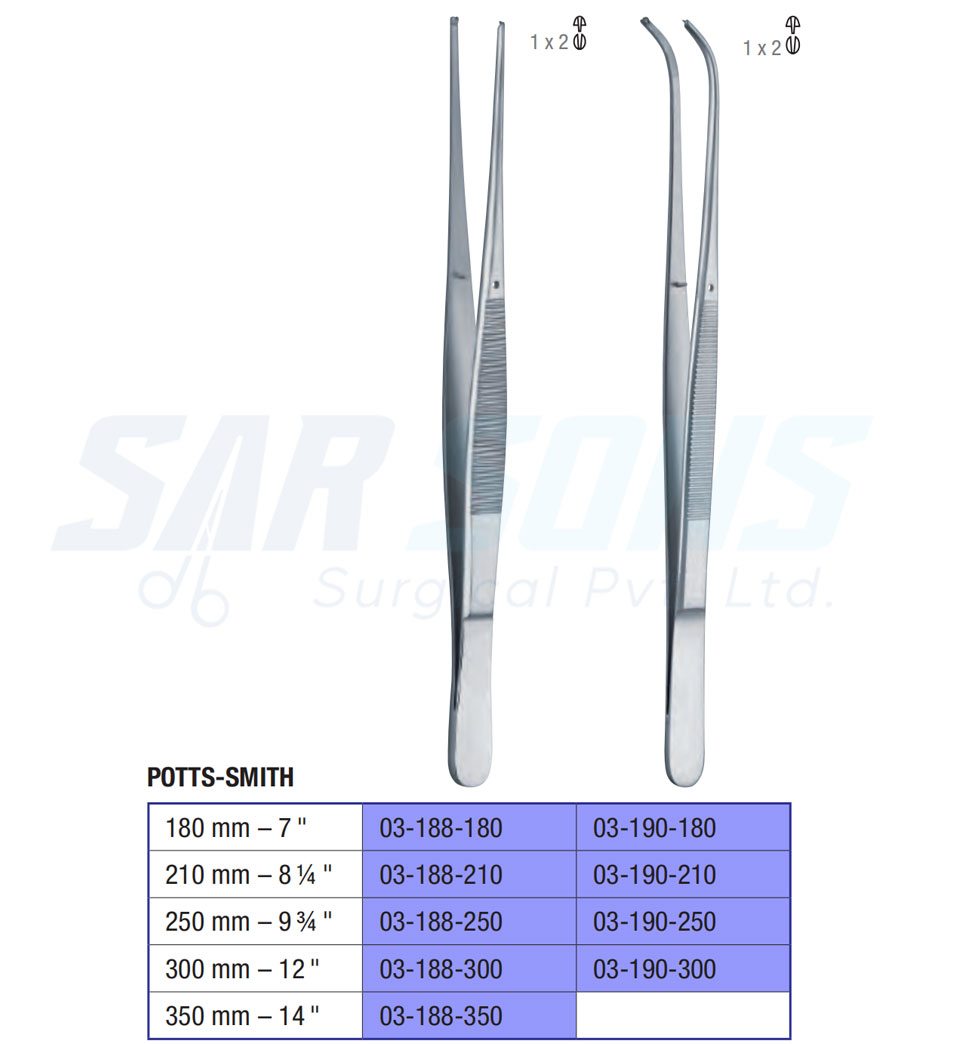 1 x 2

1 x 2

POTTS-SMITH

| 180 mm – 7 " | 03-188-180 | 03-190-180 |
|---|---|---|
| 210 mm – 8 ¼ " | 03-188-210 | 03-190-210 |
| 250 mm – 9 ¾ " | 03-188-250 | 03-190-250 |
| 300 mm – 12 " | 03-188-300 | 03-190-300 |
| 350 mm – 14 " | 03-188-350 | |

SAR SONS Surgical Pvt. Ltd.